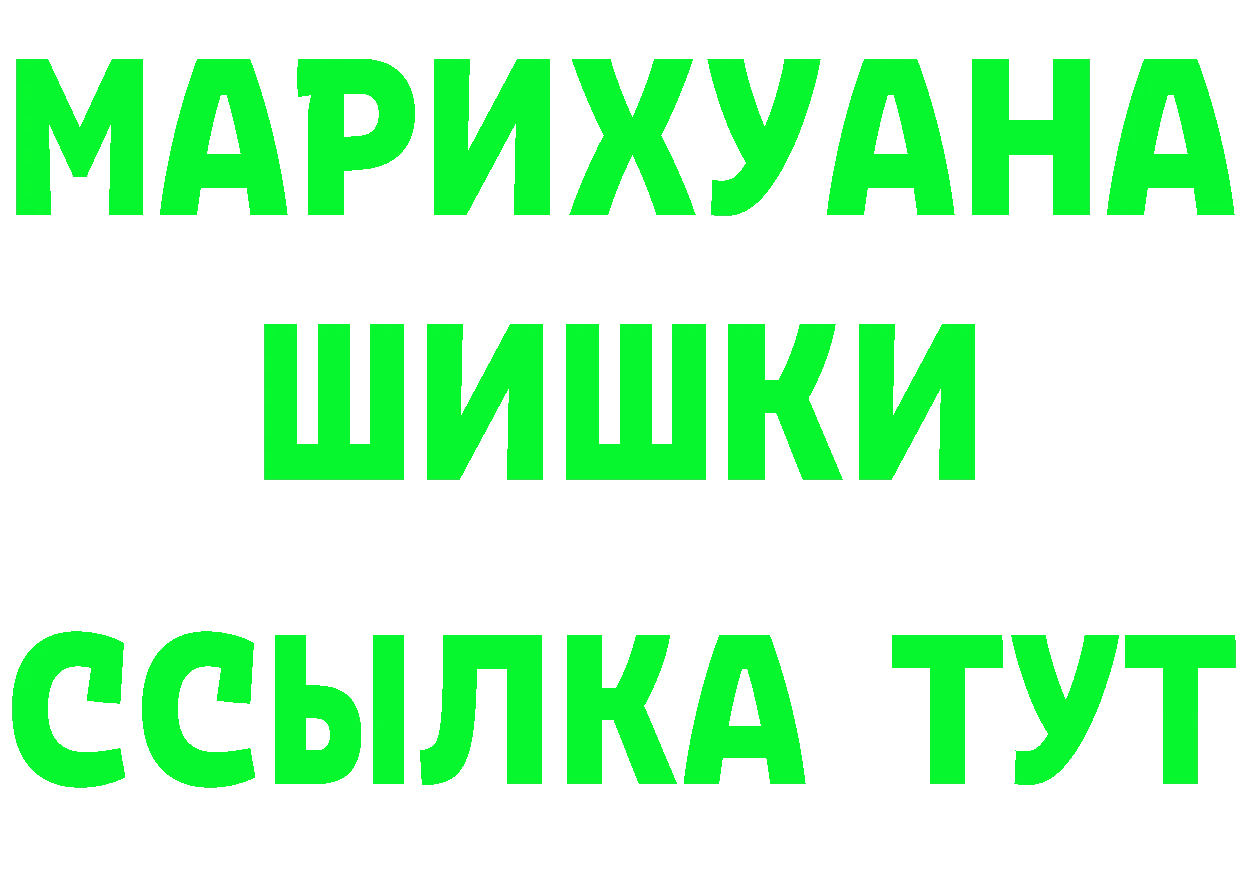 МАРИХУАНА
ШИШКИ
ССЫЛКА ТУТ